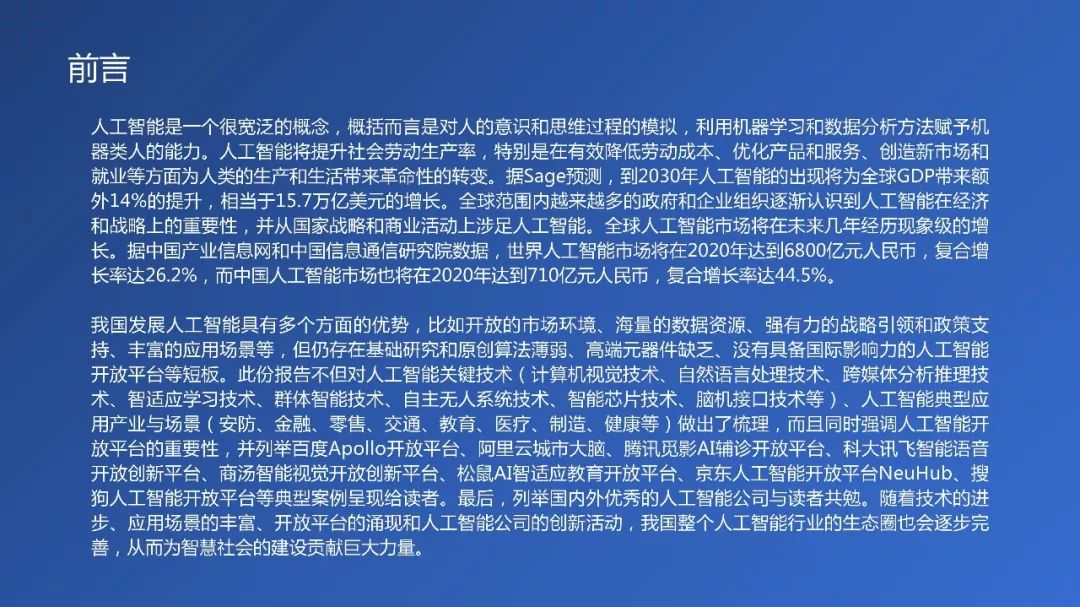 前言

人工智能是一个很宽泛的概念，概括而言是对人的意识和思维过程的模拟，利用机器学习和数据分析方法赋予机器类人的能力。人工智能将提升社会劳动生产率，特别是在有效降低劳动成本、优化产品和服务、创造新市场和就业等方面为人类的生产和生活带来革命性的转变。据Sage预测，到2030年人工智能的出现将为全球GDP带来额外14%的提升，相当于15.7万亿美元的增长。全球范围内越来越多的政府和企业组织逐渐认识到人工智能在经济和战略上的重要性，并从国家战略和商业活动上涉足人工智能。全球人工智能市场将在未来几年经历现象级的增长。据中国产业信息网和中国信息通信研究院数据，世界人工智能市场将在2020年达到6800亿元人民币，复合增长率达26.2%，而中国人工智能市场也将在2020年达到710亿元人民币，复合增长率达44.5%。

我国发展人工智能具有多个方面的优势，比如开放的市场环境、海量的数据资源、强有力的战略引领和政策支持、丰富的应用场景等，但仍存在基础研究和原创算法薄弱、高端元器件缺乏、没有具备国际影响力的人工智能开放平台等短板。此份报告不但对人工智能关键技术（计算机视觉技术、自然语言处理技术、跨媒体分析推理技术、智适应学习技术、群体智能技术、自主无人系统技术、智能芯片技术、脑机接口技术等）、人工智能典型应用产业与场景（安防、金融、零售、交通、教育、医疗、制造、健康等）做出了梳理，而且同时强调人工智能开放平台的重要性，并列举百度Apollo开放平台、阿里云城市大脑、腾讯觅影AI辅诊开放平台、科大讯飞智能语音开放创新平台、商汤智能视觉开放创新平台、松鼠AI智适应教育开放平台、京东人工智能开放平台NeuHub、搜狗人工智能开放平台等典型案例呈现给读者。最后，列举国内外优秀的人工智能公司与读者共勉。随着技术的进步、应用场景的丰富、开放平台的涌现和人工智能公司的创新活动，我国整个人工智能行业的生态圈也会逐步完善，从而为智慧社会的建设贡献巨大力量。